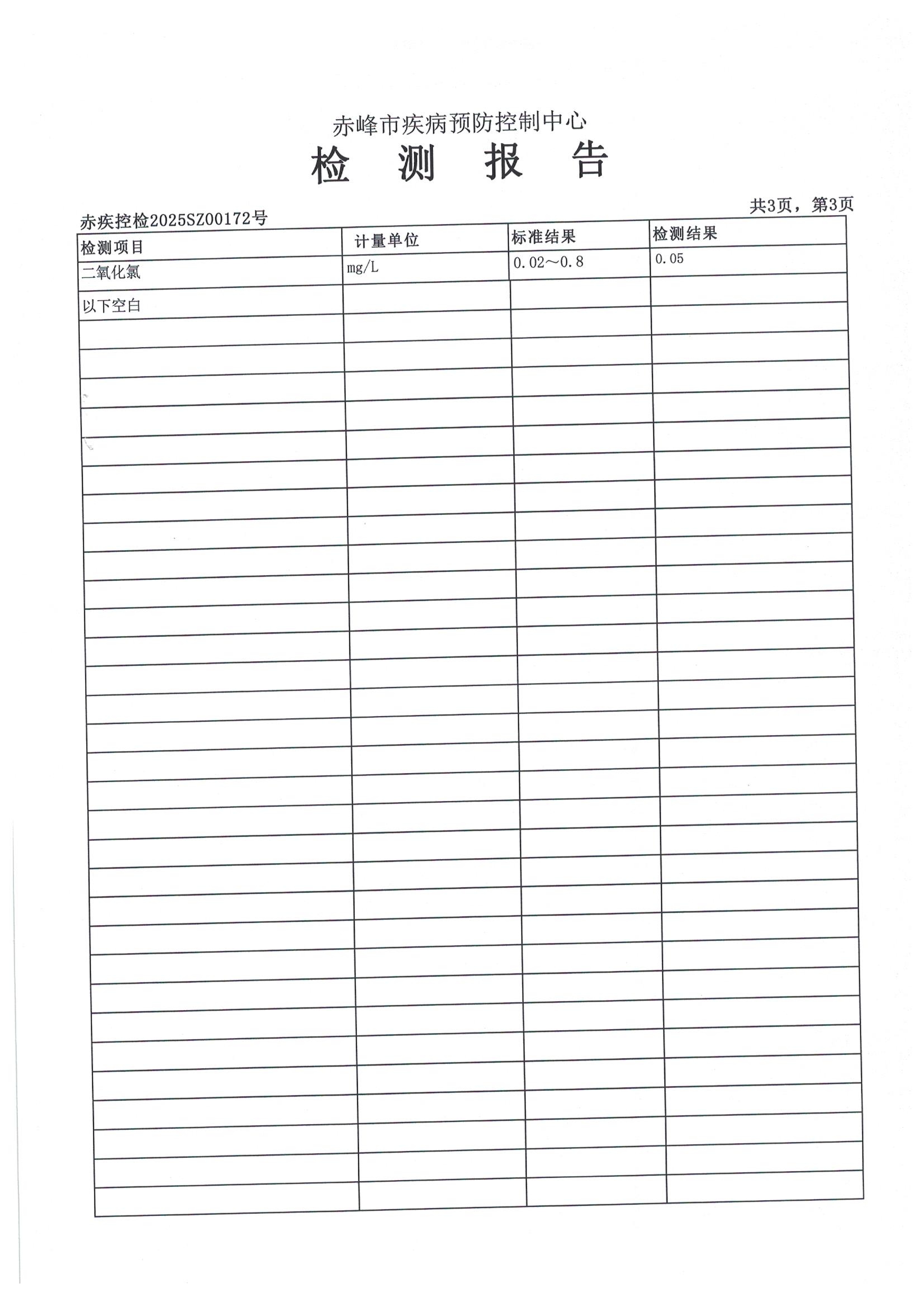 赤峰市疾病预防控制中心

检 测 报 告

共3页，第3页

赤疾控检2025SZ00172号

| 检测项目 | 计量单位 | 标准结果 | 检测结果 |
|---|---|---|---|
| 二氧化氯 | mg/L | 0.02～0.8 | 0.05 |
| 以下空白 | | | |